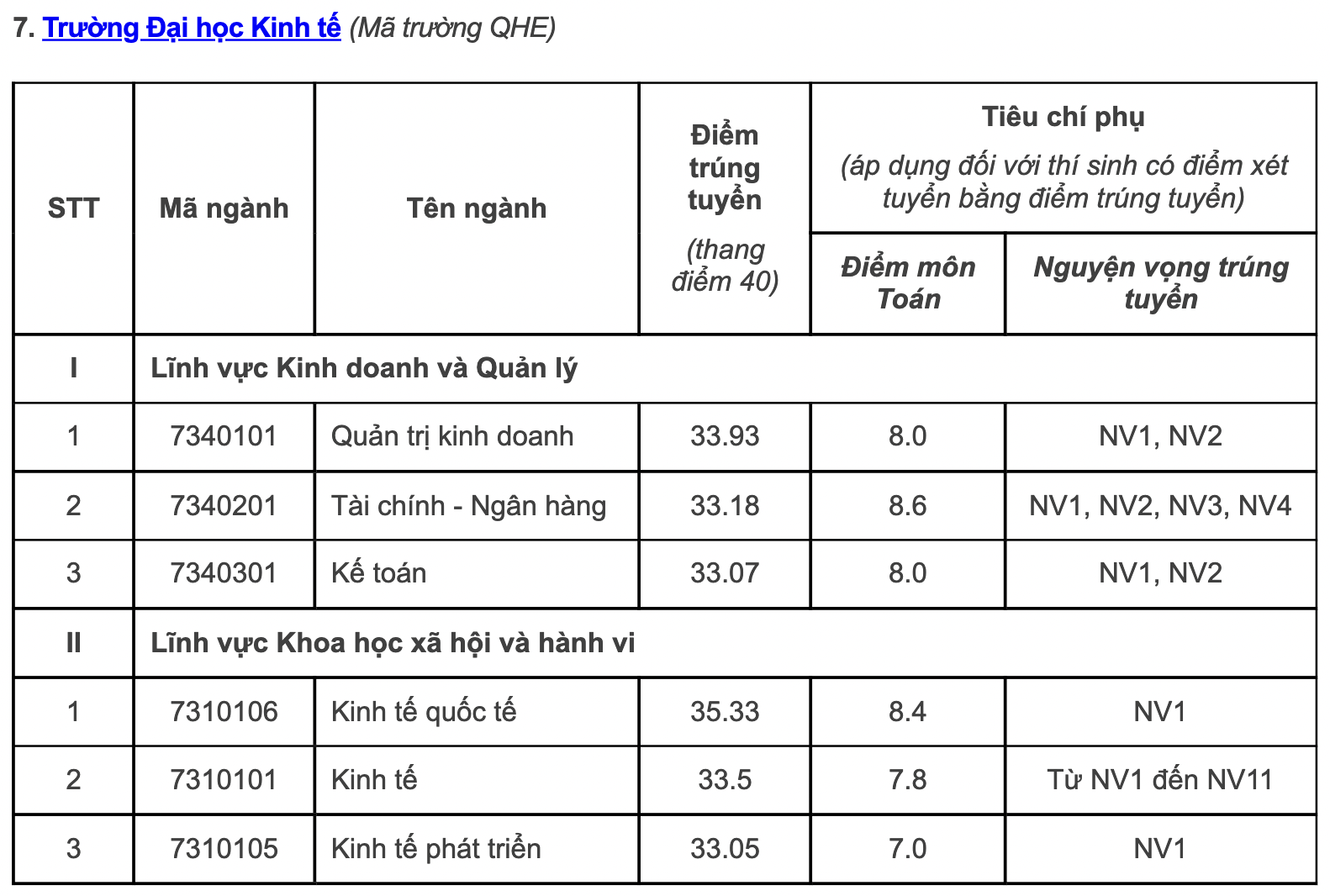 7. Trường Đại học Kinh tế (Mã trường QHE)

| STT | Mã ngành | Tên ngành | Điểm trúng tuyển (thang điểm 40) | Tiêu chí phụ (áp dụng đối với thí sinh có điểm xét tuyển bằng điểm trúng tuyển): Điểm môn Toán | Tiêu chí phụ (áp dụng đối với thí sinh có điểm xét tuyển bằng điểm trúng tuyển): Nguyện vọng trúng tuyển |
|---|---|---|---|---|---|
| I | Lĩnh vực Kinh doanh và Quản lý | | | | |
| 1 | 7340101 | Quản trị kinh doanh | 33.93 | 8.0 | NV1, NV2 |
| 2 | 7340201 | Tài chính - Ngân hàng | 33.18 | 8.6 | NV1, NV2, NV3, NV4 |
| 3 | 7340301 | Kế toán | 33.07 | 8.0 | NV1, NV2 |
| II | Lĩnh vực Khoa học xã hội và hành vi | | | | |
| 1 | 7310106 | Kinh tế quốc tế | 35.33 | 8.4 | NV1 |
| 2 | 7310101 | Kinh tế | 33.5 | 7.8 | Từ NV1 đến NV11 |
| 3 | 7310105 | Kinh tế phát triển | 33.05 | 7.0 | NV1 |